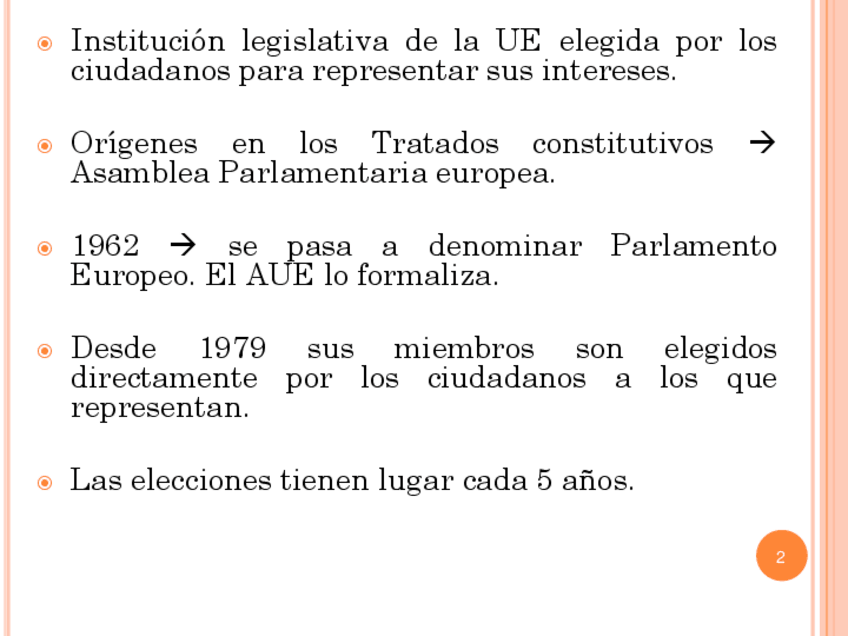 Institución legislativa de la UE elegida por los ciudadanos para representar sus intereses.

Orígenes en los Tratados constitutivos → Asamblea Parlamentaria europea.

1962 → se pasa a denominar Parlamento Europeo. El AUE lo formaliza.

Desde 1979 sus miembros son elegidos directamente por los ciudadanos a los que representan.

Las elecciones tienen lugar cada 5 años.

2